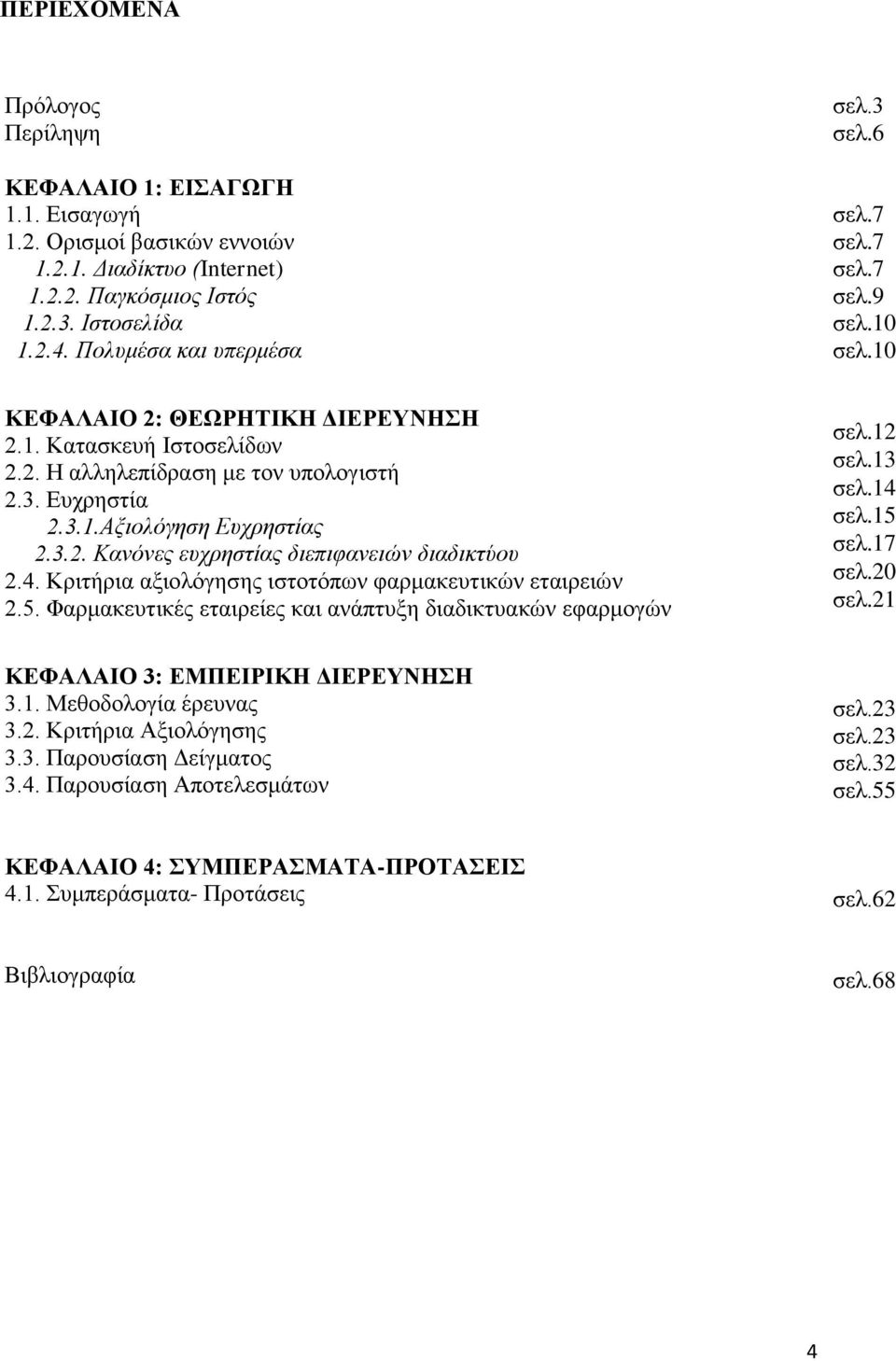 ΠΕΡΙΕΧΟΜΕΝΑ

Πρόλογος σελ.3
Περίληψη σελ.6

ΚΕΦΑΛΑΙΟ 1: ΕΙΣΑΓΩΓΗ
1.1. Εισαγωγή σελ.7
1.2. Ορισμοί βασικών εννοιών σελ.7
1.2.1. Διαδίκτυο (Internet) σελ.7
1.2.2. Παγκόσμιος Ιστός σελ.9
1.2.3. Ιστοσελίδα σελ.10
1.2.4. Πολυμέσα και υπερμέσα σελ.10

ΚΕΦΑΛΑΙΟ 2: ΘΕΩΡΗΤΙΚΗ ΔΙΕΡΕΥΝΗΣΗ
2.1. Κατασκευή Ιστοσελίδων σελ.12
2.2. Η αλληλεπίδραση με τον υπολογιστή σελ.13
2.3. Ευχρηστία σελ.14
2.3.1.Αξιολόγηση Ευχρηστίας σελ.15
2.3.2. Κανόνες ευχρηστίας διεπιφανειών διαδικτύου σελ.17
2.4. Κριτήρια αξιολόγησης ιστοτόπων φαρμακευτικών εταιρειών σελ.20
2.5. Φαρμακευτικές εταιρείες και ανάπτυξη διαδικτυακών εφαρμογών σελ.21

ΚΕΦΑΛΑΙΟ 3: ΕΜΠΕΙΡΙΚΗ ΔΙΕΡΕΥΝΗΣΗ
3.1. Μεθοδολογία έρευνας σελ.23
3.2. Κριτήρια Αξιολόγησης σελ.23
3.3. Παρουσίαση Δείγματος σελ.32
3.4. Παρουσίαση Αποτελεσμάτων σελ.55

ΚΕΦΑΛΑΙΟ 4: ΣΥΜΠΕΡΑΣΜΑΤΑ-ΠΡΟΤΑΣΕΙΣ
4.1. Συμπεράσματα- Προτάσεις σελ.62

Βιβλιογραφία σελ.68

4